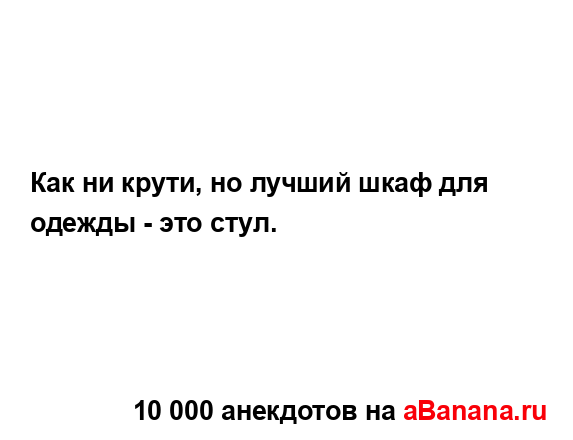 Как ни крути, но лучший шкаф для одежды - это стул.

10 000 анекдотов на aBanana.ru